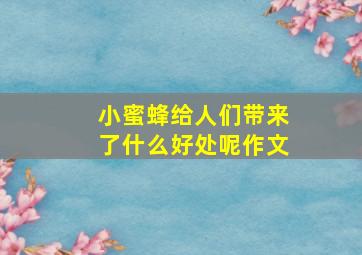 小蜜蜂给人们带来了什么好处呢作文